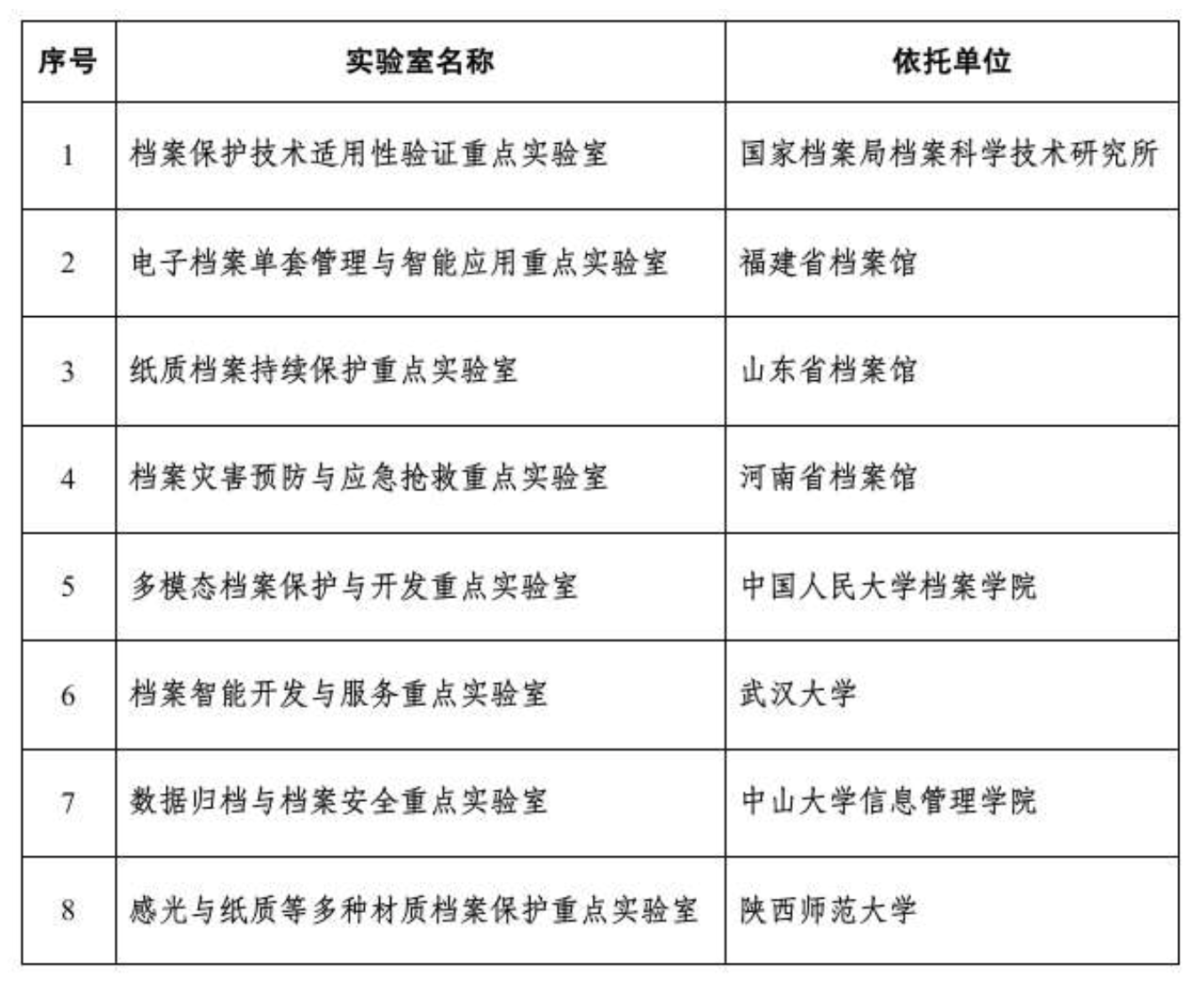 | 序号 | 实验室名称 | 依托单位 |
|---|---|---|
| 1 | 档案保护技术适用性验证重点实验室 | 国家档案局档案科学技术研究所 |
| 2 | 电子档案单套管理与智能应用重点实验室 | 福建省档案馆 |
| 3 | 纸质档案持续保护重点实验室 | 山东省档案馆 |
| 4 | 档案灾害预防与应急抢救重点实验室 | 河南省档案馆 |
| 5 | 多模态档案保护与开发重点实验室 | 中国人民大学档案学院 |
| 6 | 档案智能开发与服务重点实验室 | 武汉大学 |
| 7 | 数据归档与档案安全重点实验室 | 中山大学信息管理学院 |
| 8 | 感光与纸质等多种材质档案保护重点实验室 | 陕西师范大学 |